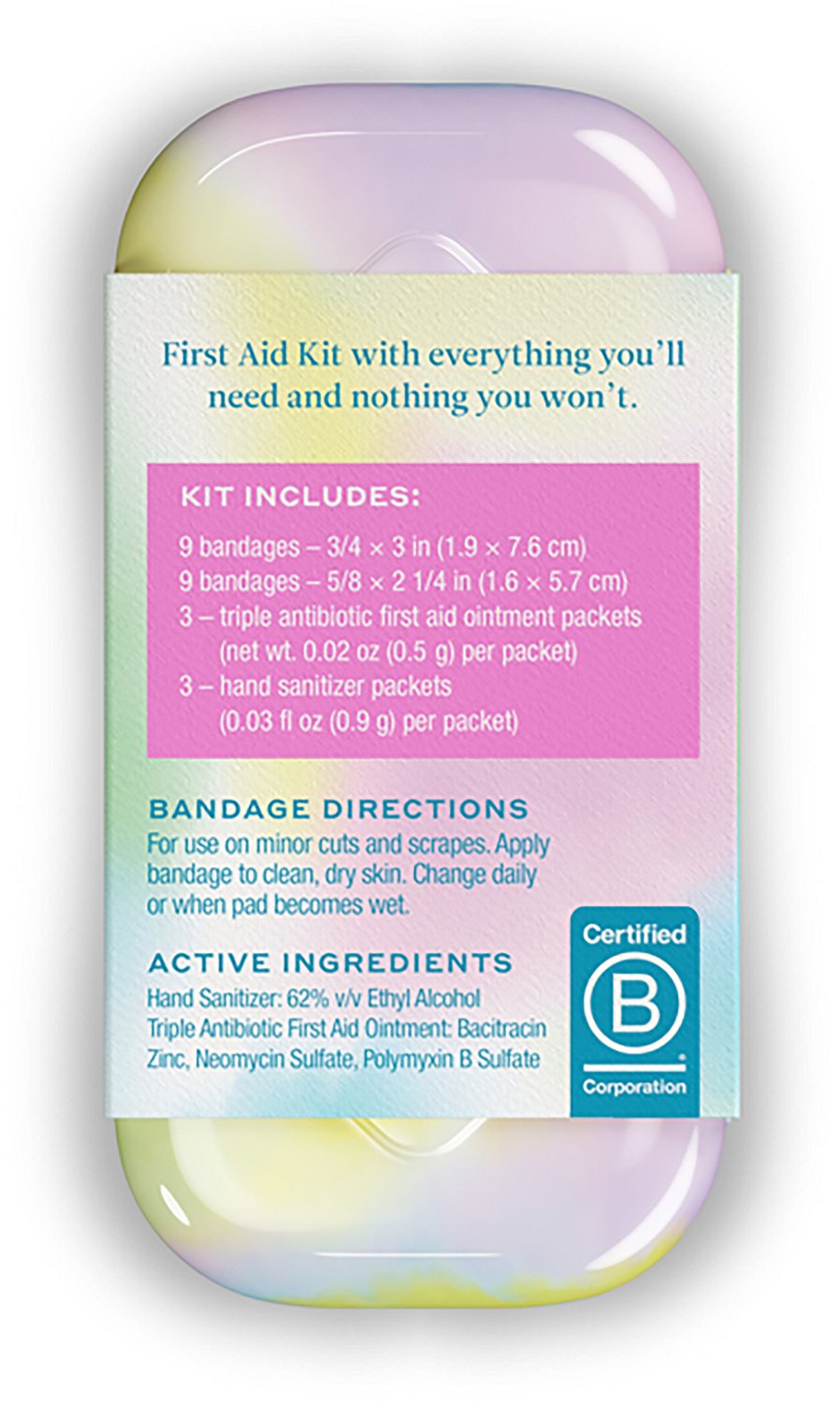 First Aid Kit with everything you'll need and nothing you won't.

KIT INCLUDES:

9 bandages – 3/4 × 3 in (1.9 × 7.6 cm)
9 bandages – 5/8 × 2 1/4 in (1.6 × 5.7 cm)
3 – triple antibiotic first aid ointment packets (net wt. 0.02 oz (0.5 g) per packet)
3 – hand sanitizer packets (0.03 fl oz (0.9 g) per packet)

BANDAGE DIRECTIONS

For use on minor cuts and scrapes. Apply bandage to clean, dry skin. Change daily or when pad becomes wet.

ACTIVE INGREDIENTS

Hand Sanitizer: 62% v/v Ethyl Alcohol
Triple Antibiotic First Aid Ointment: Bacitracin Zinc, Neomycin Sulfate, Polymyxin B Sulfate

Certified
B
Corporation